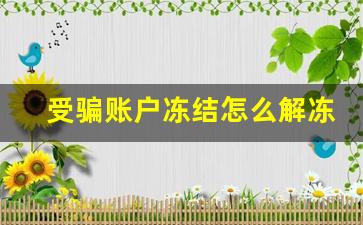 受骗账户冻结怎么解冻